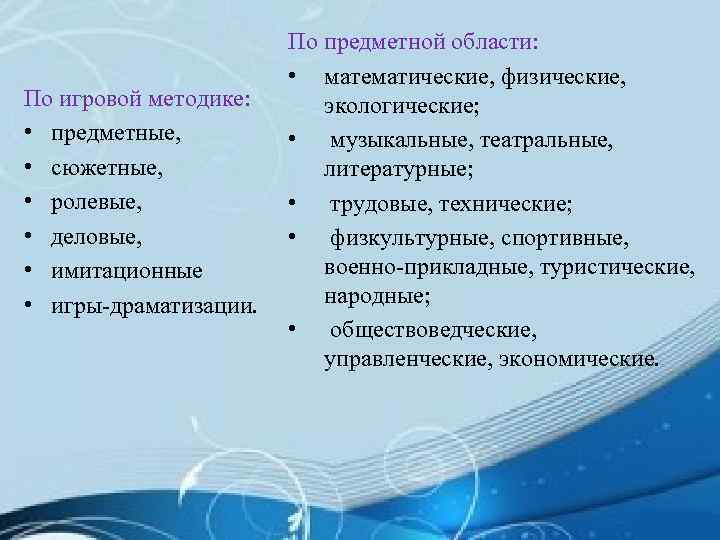 По игровой методике:
• предметные,
• сюжетные,
• ролевые,
• деловые,
• имитационные
• игры-драматизации.

По предметной области:
• математические, физические, экологические;
• музыкальные, театральные, литературные;
• трудовые, технические;
• физкультурные, спортивные, военно-прикладные, туристические, народные;
• обществоведческие, управленческие, экономические.